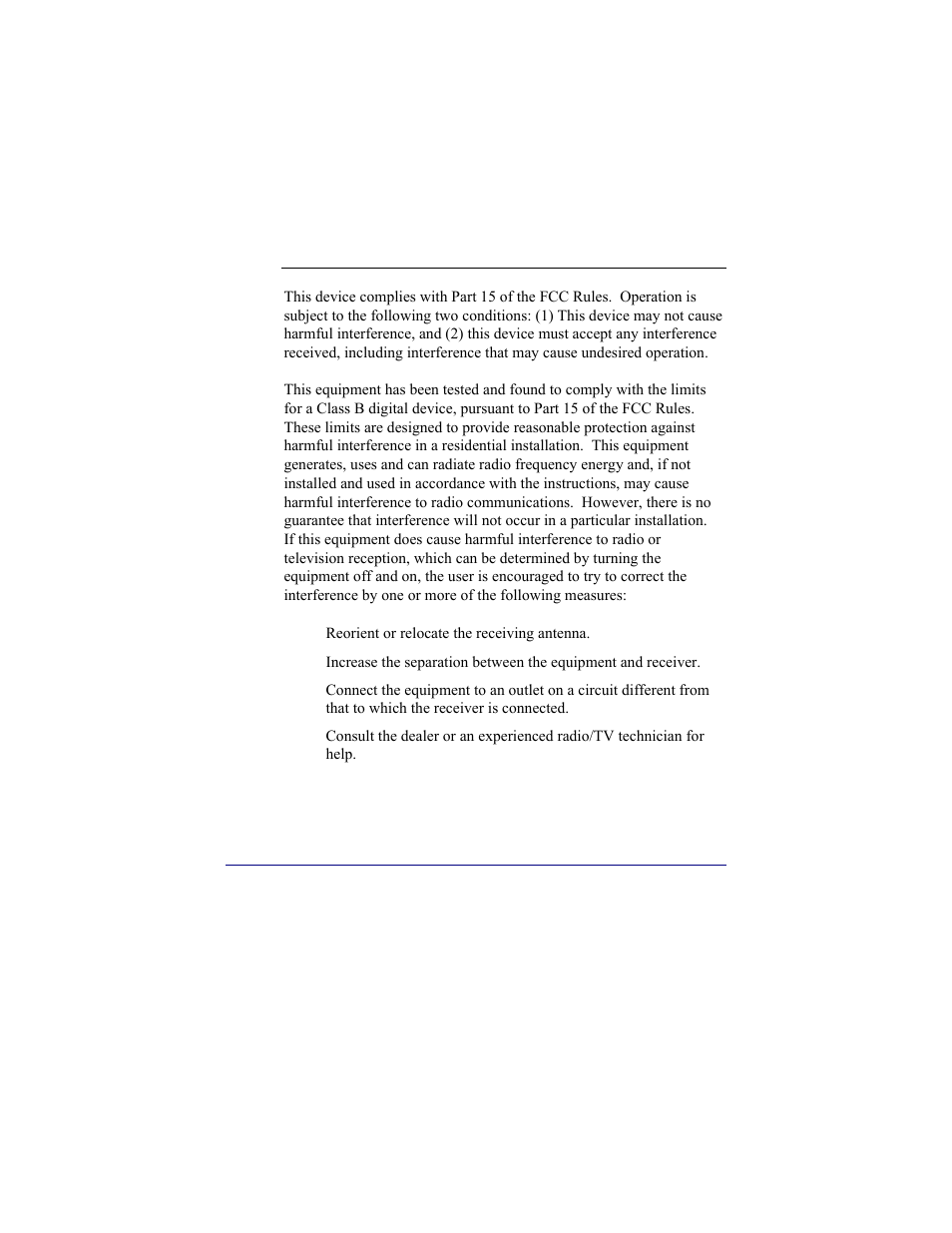 This device complies with Part 15 of the FCC Rules. Operation is subject to the following two conditions: (1) This device may not cause harmful interference, and (2) this device must accept any interference received, including interference that may cause undesired operation.

This equipment has been tested and found to comply with the limits for a Class B digital device, pursuant to Part 15 of the FCC Rules. These limits are designed to provide reasonable protection against harmful interference in a residential installation. This equipment generates, uses and can radiate radio frequency energy and, if not installed and used in accordance with the instructions, may cause harmful interference to radio communications. However, there is no guarantee that interference will not occur in a particular installation. If this equipment does cause harmful interference to radio or television reception, which can be determined by turning the equipment off and on, the user is encouraged to try to correct the interference by one or more of the following measures:

Reorient or relocate the receiving antenna.

Increase the separation between the equipment and receiver.

Connect the equipment to an outlet on a circuit different from that to which the receiver is connected.

Consult the dealer or an experienced radio/TV technician for help.